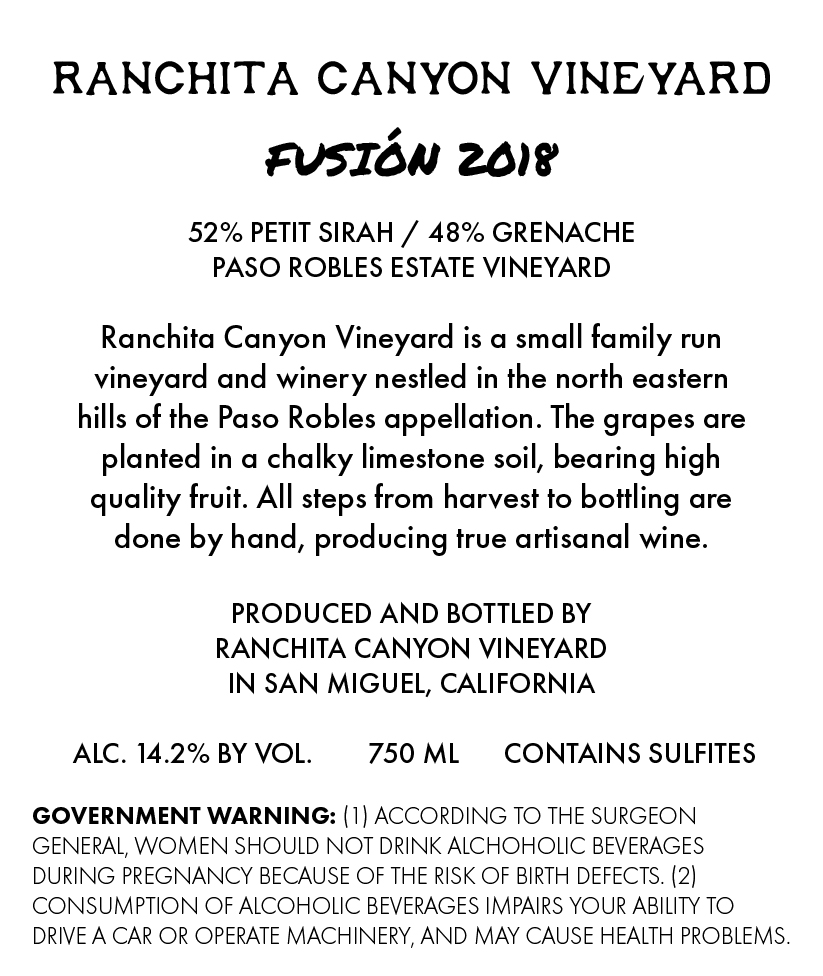 RANCHITA CANYON VINEYARD

FUSIÓN 2018

52% PETIT SIRAH / 48% GRENACHE
PASO ROBLES ESTATE VINEYARD

Ranchita Canyon Vineyard is a small family run vineyard and winery nestled in the north eastern hills of the Paso Robles appellation. The grapes are planted in a chalky limestone soil, bearing high quality fruit. All steps from harvest to bottling are done by hand, producing true artisanal wine.

PRODUCED AND BOTTLED BY
RANCHITA CANYON VINEYARD
IN SAN MIGUEL, CALIFORNIA

ALC. 14.2% BY VOL. 750 ML CONTAINS SULFITES

GOVERNMENT WARNING: (1) ACCORDING TO THE SURGEON GENERAL, WOMEN SHOULD NOT DRINK ALCHOHOLIC BEVERAGES DURING PREGNANCY BECAUSE OF THE RISK OF BIRTH DEFECTS. (2) CONSUMPTION OF ALCOHOLIC BEVERAGES IMPAIRS YOUR ABILITY TO DRIVE A CAR OR OPERATE MACHINERY, AND MAY CAUSE HEALTH PROBLEMS.